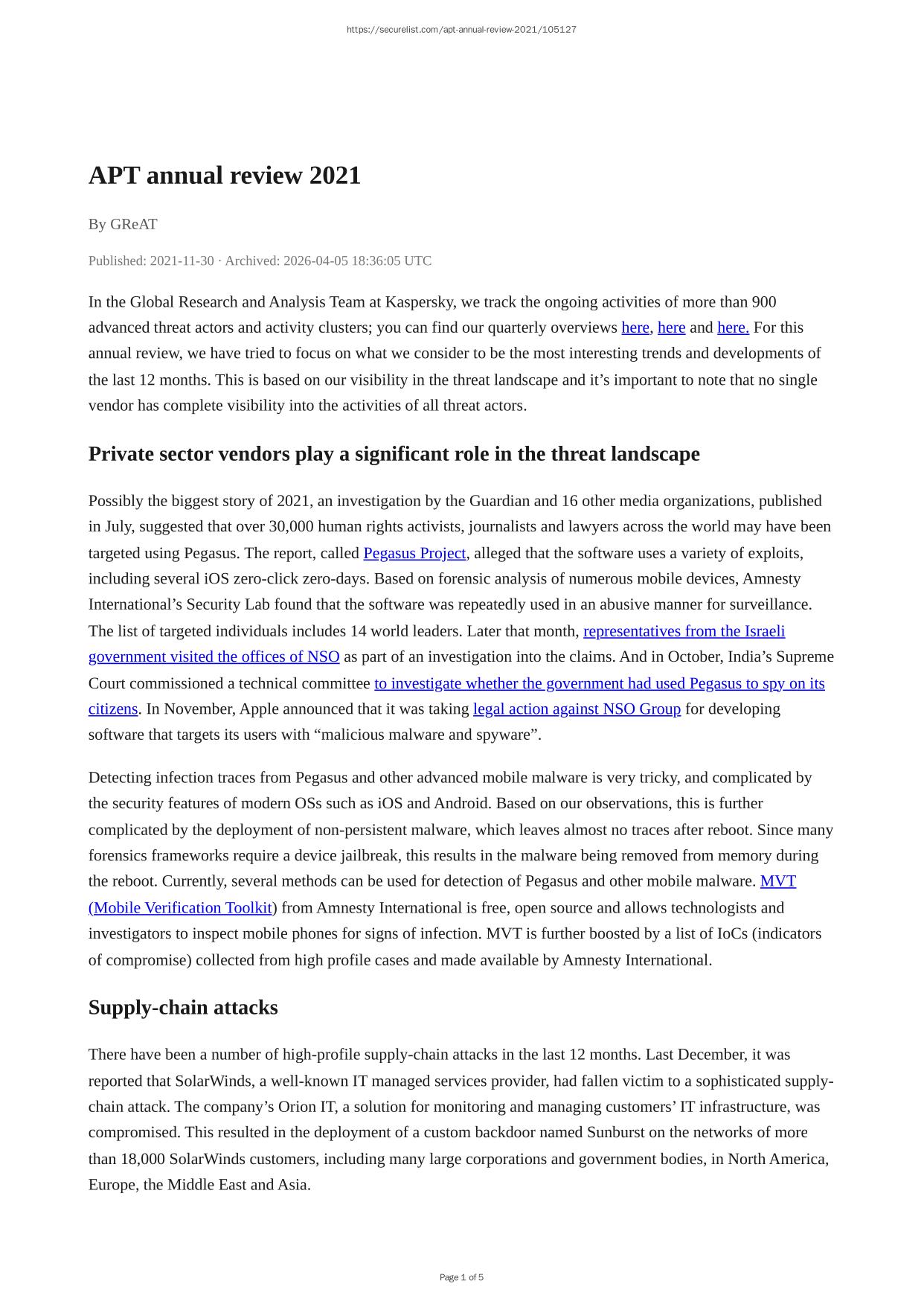 https://securelist.com/apt-annual-review-2021/105127

APT annual review 2021

By GReAT

Published: 2021-11-30 · Archived: 2026-04-05 18:36:05 UTC

In the Global Research and Analysis Team at Kaspersky, we track the ongoing activities of more than 900 advanced threat actors and activity clusters; you can find our quarterly overviews here, here and here. For this annual review, we have tried to focus on what we consider to be the most interesting trends and developments of the last 12 months. This is based on our visibility in the threat landscape and it's important to note that no single vendor has complete visibility into the activities of all threat actors.

Private sector vendors play a significant role in the threat landscape

Possibly the biggest story of 2021, an investigation by the Guardian and 16 other media organizations, published in July, suggested that over 30,000 human rights activists, journalists and lawyers across the world may have been targeted using Pegasus. The report, called Pegasus Project, alleged that the software uses a variety of exploits, including several iOS zero-click zero-days. Based on forensic analysis of numerous mobile devices, Amnesty International's Security Lab found that the software was repeatedly used in an abusive manner for surveillance. The list of targeted individuals includes 14 world leaders. Later that month, representatives from the Israeli government visited the offices of NSO as part of an investigation into the claims. And in October, India's Supreme Court commissioned a technical committee to investigate whether the government had used Pegasus to spy on its citizens. In November, Apple announced that it was taking legal action against NSO Group for developing software that targets its users with "malicious malware and spyware".

Detecting infection traces from Pegasus and other advanced mobile malware is very tricky, and complicated by the security features of modern OSs such as iOS and Android. Based on our observations, this is further complicated by the deployment of non-persistent malware, which leaves almost no traces after reboot. Since many forensics frameworks require a device jailbreak, this results in the malware being removed from memory during the reboot. Currently, several methods can be used for detection of Pegasus and other mobile malware. MVT (Mobile Verification Toolkit) from Amnesty International is free, open source and allows technologists and investigators to inspect mobile phones for signs of infection. MVT is further boosted by a list of IoCs (indicators of compromise) collected from high profile cases and made available by Amnesty International.

Supply-chain attacks

There have been a number of high-profile supply-chain attacks in the last 12 months. Last December, it was reported that SolarWinds, a well-known IT managed services provider, had fallen victim to a sophisticated supply-chain attack. The company's Orion IT, a solution for monitoring and managing customers' IT infrastructure, was compromised. This resulted in the deployment of a custom backdoor named Sunburst on the networks of more than 18,000 SolarWinds customers, including many large corporations and government bodies, in North America, Europe, the Middle East and Asia.

Page 1 of 5